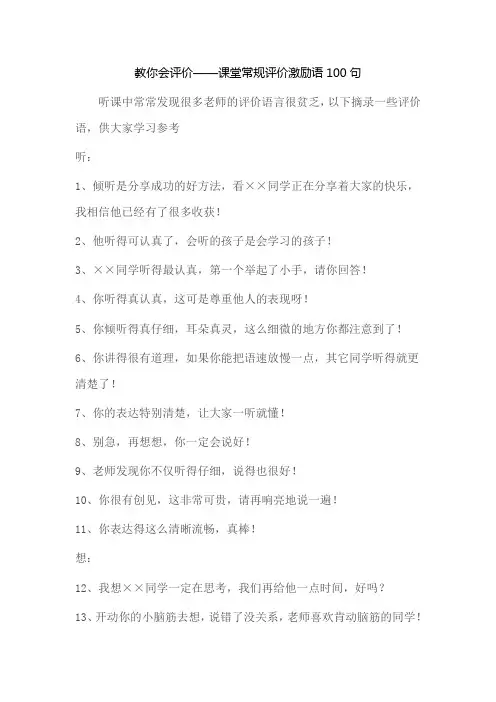 教你会评价——课堂常规评价激励语 100 句

听课中常常发现很多老师的评价语言很贫乏，以下摘录一些评价语，供大家学习参考

听：

1、倾听是分享成功的好方法，看××同学正在分享着大家的快乐，我相信他已经有了很多收获！

2、他听得可认真了，会听的孩子是会学习的孩子！

3、××同学听得最认真，第一个举起了小手，请你回答！

4、你听得真认真，这可是尊重他人的表现呀！

5、你倾听得真仔细，耳朵真灵，这么细微的地方你都注意到了！

6、你讲得很有道理，如果你能把语速放慢一点，其它同学听得就更清楚了！

7、你的表达特别清楚，让大家一听就懂！

8、别急，再想想，你一定会说好！

9、老师发现你不仅听得仔细，说得也很好！

10、你很有创见，这非常可贵，请再响亮地说一遍！

11、你表达得这么清晰流畅，真棒！

想：

12、我想××同学一定在思考，我们再给他一点时间，好吗？

13、开动你的小脑筋去想，说错了没关系，老师喜欢肯动脑筋的同学！